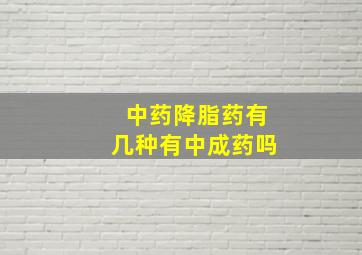 中药降脂药有
几种有中成药吗